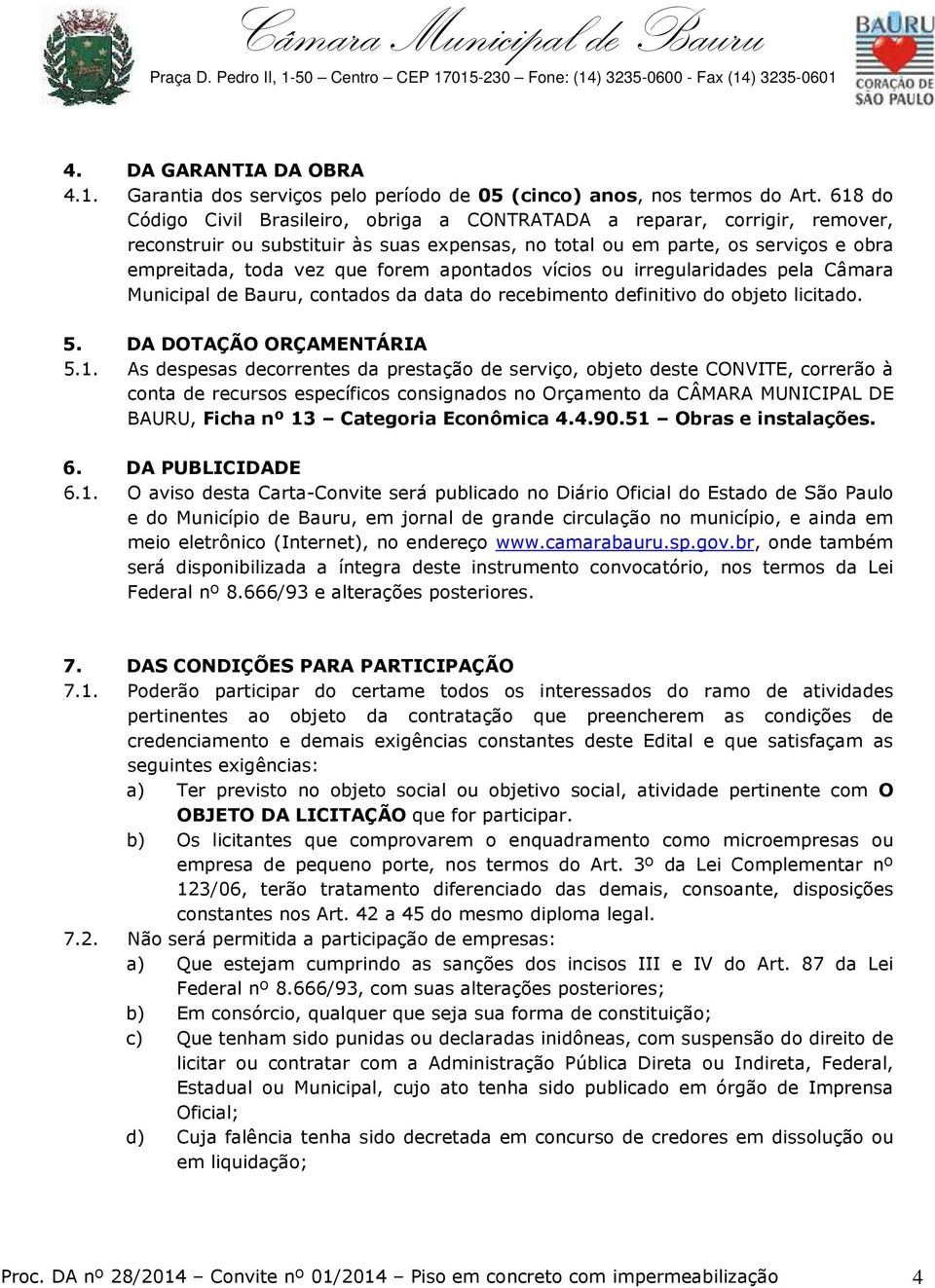 Câmara Municipal de Bauru
Praça D. Pedro II, 1-50 – Centro – CEP 17015-230 – Fone: (14) 3235-0600 - Fax (14) 3235-0601

BAURU
CORAÇÃO DE SÃO PAULO

4. DA GARANTIA DA OBRA
4.1. Garantia dos serviços pelo período de 05 (cinco) anos, nos termos do Art. 618 do Código Civil Brasileiro, obriga a CONTRATADA a reparar, corrigir, remover, reconstruir ou substituir às suas expensas, no total ou em parte, os serviços e obra empreitada, toda vez que forem apontados vícios ou irregularidades pela Câmara Municipal de Bauru, contados da data do recebimento definitivo do objeto licitado.

5. DA DOTAÇÃO ORÇAMENTÁRIA
5.1. As despesas decorrentes da prestação de serviço, objeto deste CONVITE, correrão à conta de recursos específicos consignados no Orçamento da CÂMARA MUNICIPAL DE BAURU, Ficha nº 13 – Categoria Econômica 4.4.90.51 – Obras e instalações.

6. DA PUBLICIDADE
6.1. O aviso desta Carta-Convite será publicado no Diário Oficial do Estado de São Paulo e do Município de Bauru, em jornal de grande circulação no município, e ainda em meio eletrônico (Internet), no endereço www.camarabauru.sp.gov.br, onde também será disponibilizada a íntegra deste instrumento convocatório, nos termos da Lei Federal nº 8.666/93 e alterações posteriores.

7. DAS CONDIÇÕES PARA PARTICIPAÇÃO
7.1. Poderão participar do certame todos os interessados do ramo de atividades pertinentes ao objeto da contratação que preencherem as condições de credenciamento e demais exigências constantes deste Edital e que satisfaçam as seguintes exigências:
a) Ter previsto no objeto social ou objetivo social, atividade pertinente com O OBJETO DA LICITAÇÃO que for participar.
b) Os licitantes que comprovarem o enquadramento como microempresas ou empresa de pequeno porte, nos termos do Art. 3º da Lei Complementar nº 123/06, terão tratamento diferenciado das demais, consoante, disposições constantes nos Art. 42 a 45 do mesmo diploma legal.
7.2. Não será permitida a participação de empresas:
a) Que estejam cumprindo as sanções dos incisos III e IV do Art. 87 da Lei Federal nº 8.666/93, com suas alterações posteriores;
b) Em consórcio, qualquer que seja sua forma de constituição;
c) Que tenham sido punidas ou declaradas inidôneas, com suspensão do direito de licitar ou contratar com a Administração Pública Direta ou Indireta, Federal, Estadual ou Municipal, cujo ato tenha sido publicado em órgão de Imprensa Oficial;
d) Cuja falência tenha sido decretada em concurso de credores em dissolução ou em liquidação;

Proc. DA nº 28/2014 – Convite nº 01/2014 – Piso em concreto com impermeabilização 4